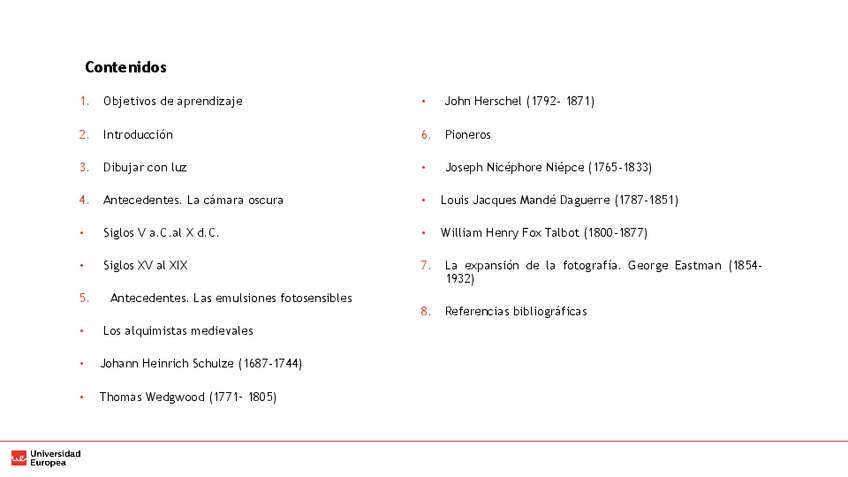 Contenidos

1. Objetivos de aprendizaje

2. Introducción

3. Dibujar con luz

4. Antecedentes. La cámara oscura

• Siglos V a.C.al X d.C.

• Siglos XV al XIX

5. Antecedentes. Las emulsiones fotosensibles

• Los alquimistas medievales

• Johann Heinrich Schulze (1687-1744)

• Thomas Wedgwood (1771- 1805)

• John Herschel (1792- 1871)

6. Pioneros

• Joseph Nicéphore Niépce (1765-1833)

• Louis Jacques Mandé Daguerre (1787-1851)

• William Henry Fox Talbot (1800-1877)

7. La expansión de la fotografía. George Eastman (1854-1932)

8. Referencias bibliográficas

Universidad Europea